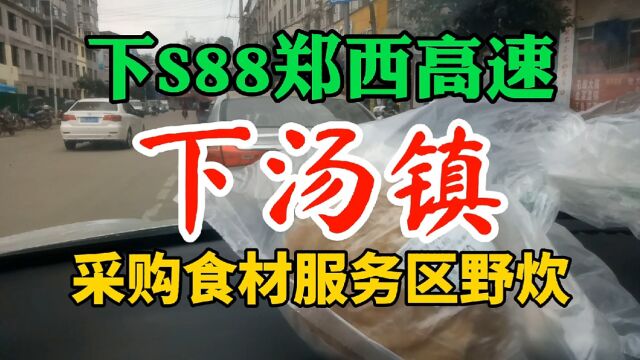 下S88郑西高速

下汤镇

采购食材服务区野炊